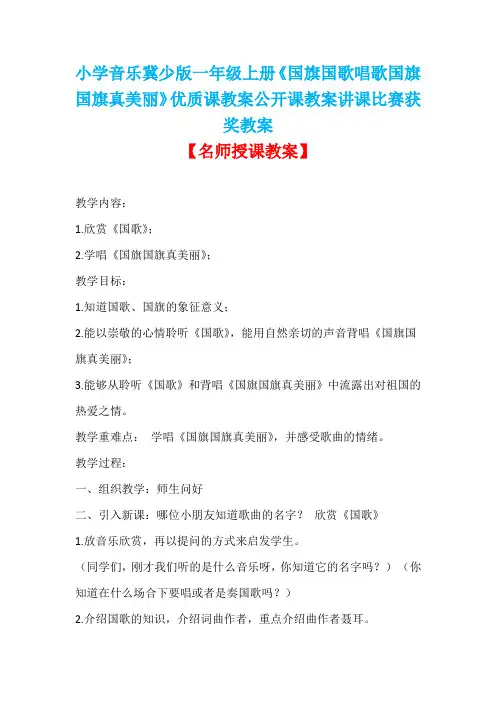 小学音乐冀少版一年级上册《国旗国歌唱歌国旗国旗真美丽》优质课教案公开课教案讲课比赛获奖教案

【名师授课教案】

教学内容：

1.欣赏《国歌》；

2.学唱《国旗国旗真美丽》；

教学目标：

1.知道国歌、国旗的象征意义；

2.能以崇敬的心情聆听《国歌》，能用自然亲切的声音背唱《国旗国旗真美丽》；

3.能够从聆听《国歌》和背唱《国旗国旗真美丽》中流露出对祖国的热爱之情。

教学重难点： 学唱《国旗国旗真美丽》，并感受歌曲的情绪。

教学过程：

一、组织教学：师生问好

二、引入新课：哪位小朋友知道歌曲的名字？ 欣赏《国歌》

1.放音乐欣赏，再以提问的方式来启发学生。

（同学们，刚才我们听的是什么音乐呀，你知道它的名字吗？）（你知道在什么场合下要唱或者是奏国歌吗？）

2.介绍国歌的知识，介绍词曲作者，重点介绍曲作者聂耳。